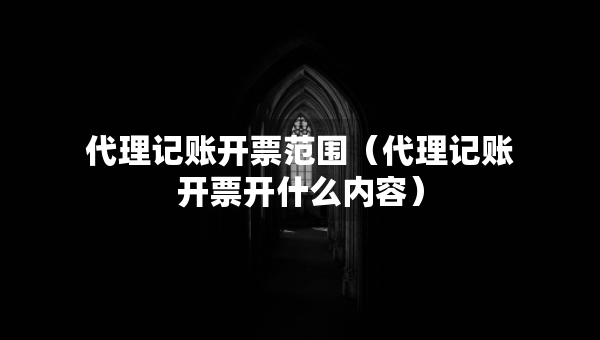 代理记账开票范围（代理记账开票开什么内容）